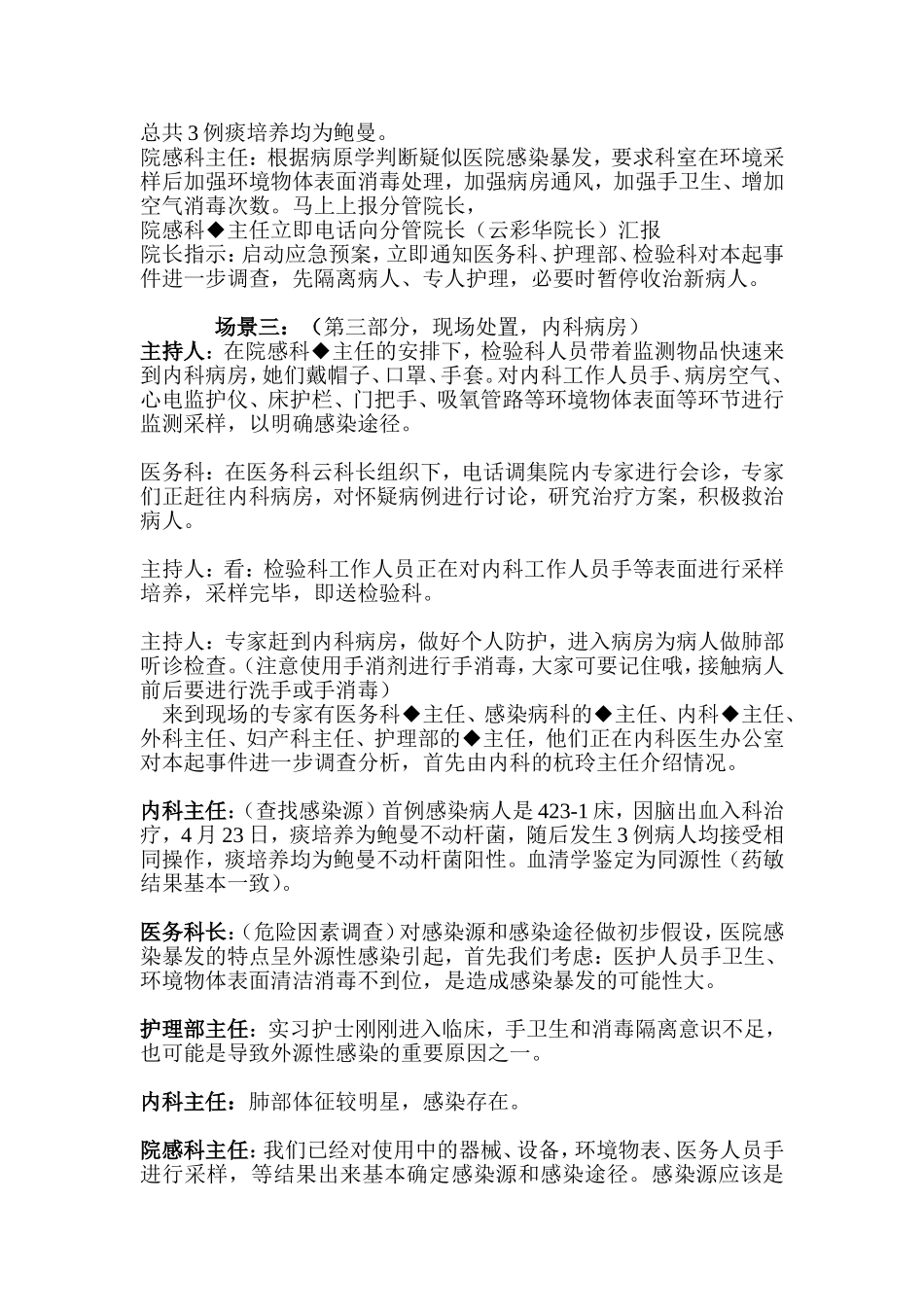 总共3例痰培养均为鲍曼。

院感科主任：根据病原学判断疑似医院感染暴发，要求科室在环境采样后加强环境物体表面消毒处理，加强病房通风，加强手卫生、增加空气消毒次数。马上上报分管院长，

院感科◆主任立即电话向分管院长（云彩华院长）汇报

院长指示：启动应急预案，立即通知医务科、护理部、检验科对本起事件进一步调查，先隔离病人、专人护理，必要时暂停收治新病人。

场景三：（第三部分，现场处置，内科病房）

主持人：在院感科◆主任的安排下，检验科人员带着监测物品快速来到内科病房，她们戴帽子、口罩、手套。对内科工作人员手、病房空气、心电监护仪、床护栏、门把手、吸氧管路等环境物体表面等环节进行监测采样，以明确感染途径。

医务科：在医务科云科长组织下，电话调集院内专家进行会诊，专家们正赶往内科病房，对怀疑病例进行讨论，研究治疗方案，积极救治病人。

主持人：看：检验科工作人员正在对内科工作人员手等表面进行采样培养，采样完毕，即送检验科。

主持人：专家赶到内科病房，做好个人防护，进入病房为病人做肺部听诊检查。（注意使用手消剂进行手消毒，大家可要记住哦，接触病人前后要进行洗手或手消毒）

来到现场的专家有医务科◆主任、感染病科的◆主任、内科◆主任、外科主任、妇产科主任、护理部的◆主任，他们正在内科医生办公室对本起事件进一步调查分析，首先由内科的杭玲主任介绍情况。

内科主任：（查找感染源）首例感染病人是423-1床，因脑出血入科治疗，4月23日，痰培养为鲍曼不动杆菌，随后发生3例病人均接受相同操作，痰培养均为鲍曼不动杆菌阳性。血清学鉴定为同源性（药敏结果基本一致）。

医务科长：（危险因素调查）对感染源和感染途径做初步假设，医院感染暴发的特点呈外源性感染引起，首先我们考虑：医护人员手卫生、环境物体表面清洁消毒不到位，是造成感染暴发的可能性大。

护理部主任：实习护士刚刚进入临床，手卫生和消毒隔离意识不足，也可能是导致外源性感染的重要原因之一。

内科主任：肺部体征较明星，感染存在。

院感科主任：我们已经对使用中的器械、设备，环境物表、医务人员手进行采样，等结果出来基本确定感染源和感染途径。感染源应该是